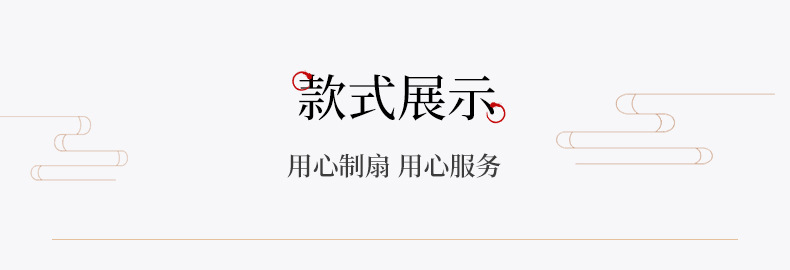 款式展示

用心制扇 用心服务